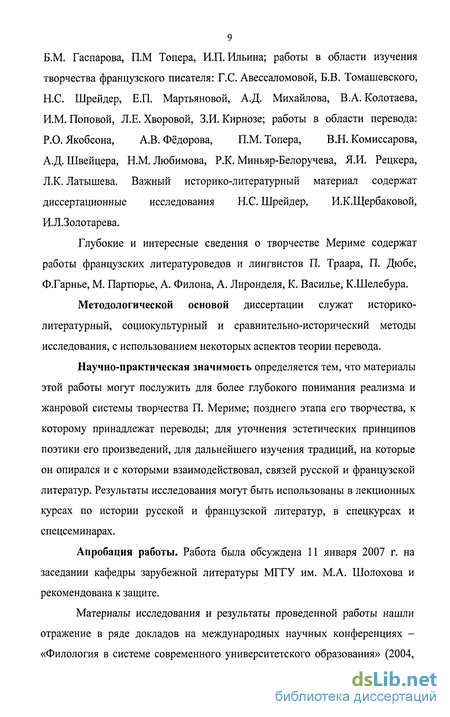 9

Б.М. Гаспарова, П.М Топера, И.П. Ильина; работы в области изучения творчества французского писателя: Г.С. Авессаломовой, Б.В. Томашевского, Н.С. Шрейдер, Е.П. Мартьяновой, А.Д. Михайлова, В.А. Колотаева, И.М. Поповой, Л.Е. Хворовой, З.И. Кирнозе; работы в области перевода: Р.О. Якобсона, А.В. Фёдорова, П.М. Топера, В.Н. Комиссарова, А.Д. Швейцера, Н.М. Любимова, Р.К. Миньяр-Белоручева, Я.И. Рецкера, Л.К. Латышева. Важный историко-литературный материал содержат диссертационные исследования Н.С. Шрейдер, И.К.Щербаковой, И.Л.Золотарева.

Глубокие и интересные сведения о творчестве Мериме содержат работы французских литературоведов и лингвистов П. Траара, П. Дюбе, Ф.Гарнье, М. Партюрье, А. Филона, А. Лиронделя, К. Василье, К.Шелебура.

Методологической основой диссертации служат историко-литературный, социокультурный и сравнительно-исторический методы исследования, с использованием некоторых аспектов теории перевода.

Научно-практическая значимость определяется тем, что материалы этой работы могут послужить для более глубокого понимания реализма и жанровой системы творчества П. Мериме; позднего этапа его творчества, к которому принадлежат переводы; для уточнения эстетических принципов поэтики его произведений, для дальнейшего изучения традиций, на которые он опирался и с которыми взаимодействовал, связей русской и французской литератур. Результаты исследования могут быть использованы в лекционных курсах по истории русской и французской литератур, в спецкурсах и спецсеминарах.

Апробация работы. Работа была обсуждена 11 января 2007 г. на заседании кафедры зарубежной литературы МГГУ им. М.А. Шолохова и рекомендована к защите.

Материалы исследования и результаты проведенной работы нашли отражение в ряде докладов на международных научных конференциях – «Филология в системе современного университетского образования» (2004,

dsLib.net
библиотека диссертаций